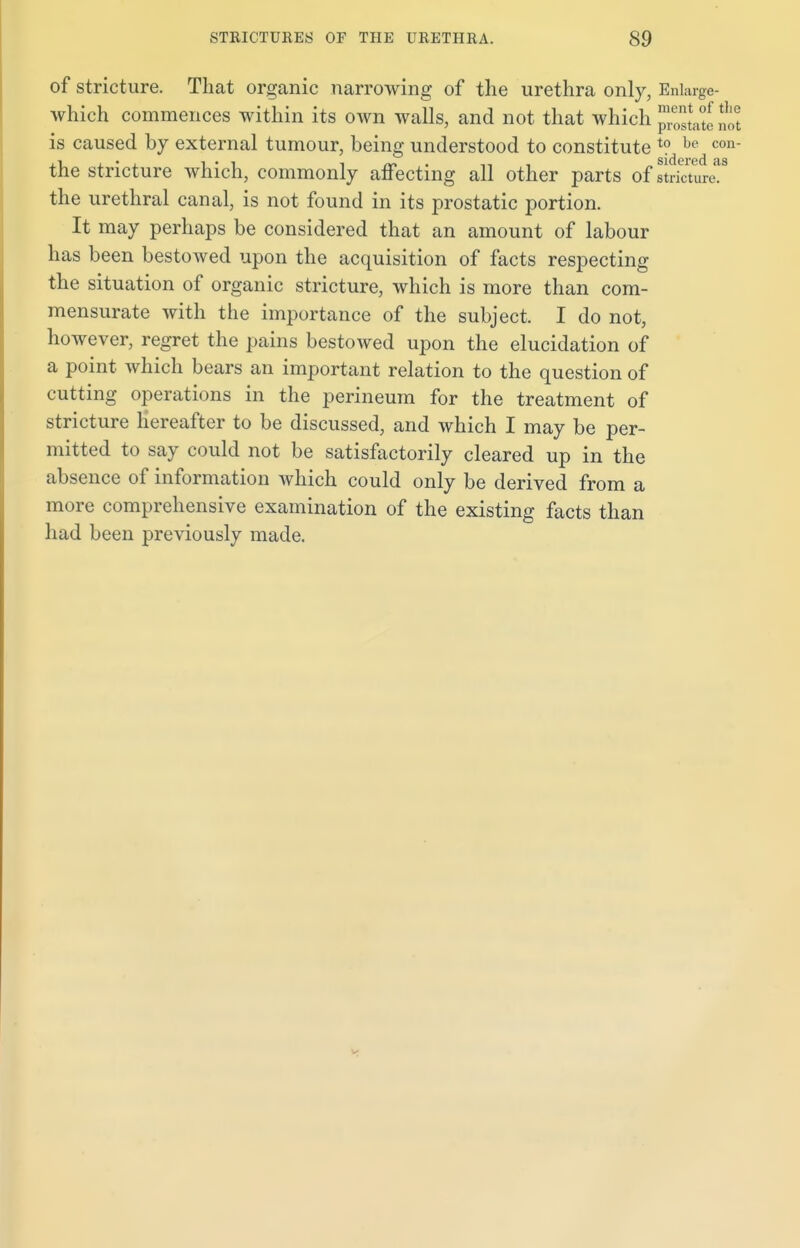 STRICTURES OF THE URETHRA. 89

of stricture. That organic narrowing of the urethra only, which commences within its own walls, and not that which is caused by external tumour, being understood to constitute the stricture which, commonly affecting all other parts of the urethral canal, is not found in its prostatic portion.

Enlargement of the prostate not to be considered as stricture.

It may perhaps be considered that an amount of labour has been bestowed upon the acquisition of facts respecting the situation of organic stricture, which is more than commensurate with the importance of the subject. I do not, however, regret the pains bestowed upon the elucidation of a point which bears an important relation to the question of cutting operations in the perineum for the treatment of stricture hereafter to be discussed, and which I may be permitted to say could not be satisfactorily cleared up in the absence of information which could only be derived from a more comprehensive examination of the existing facts than had been previously made.